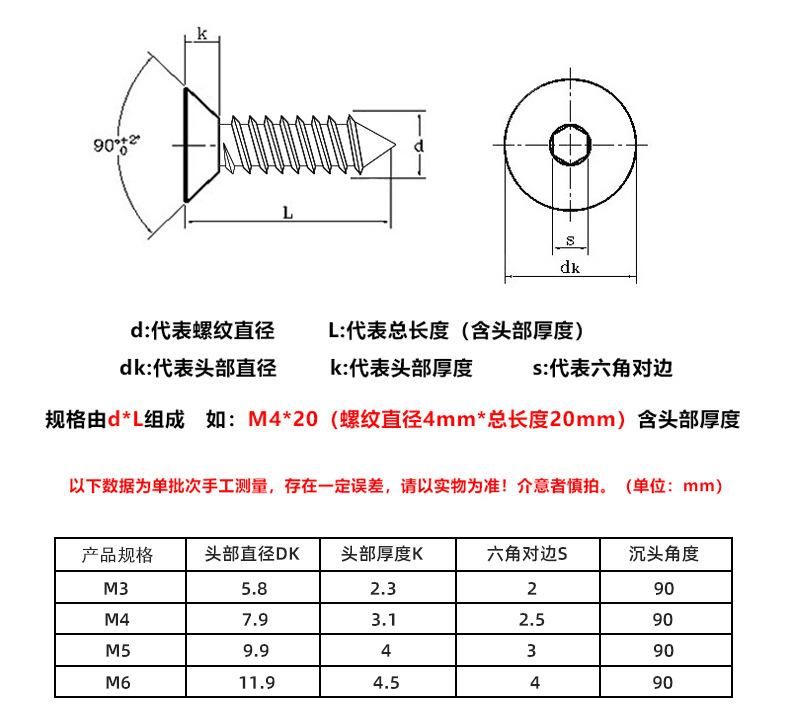 k

$90^{\circ}{}^{+2^{\circ}}_{0}$

d

L

s

dk

d:代表螺纹直径　　L:代表总长度（含头部厚度）

dk:代表头部直径　　k:代表头部厚度　　s:代表六角对边

规格由d*L组成　如：M4*20（螺纹直径4mm*总长度20mm）含头部厚度

以下数据为单批次手工测量，存在一定误差，请以实物为准！介意者慎拍。（单位：mm）

| 产品规格 | 头部直径DK | 头部厚度K | 六角对边S | 沉头角度 |
|---|---|---|---|---|
| M3 | 5.8 | 2.3 | 2 | 90 |
| M4 | 7.9 | 3.1 | 2.5 | 90 |
| M5 | 9.9 | 4 | 3 | 90 |
| M6 | 11.9 | 4.5 | 4 | 90 |